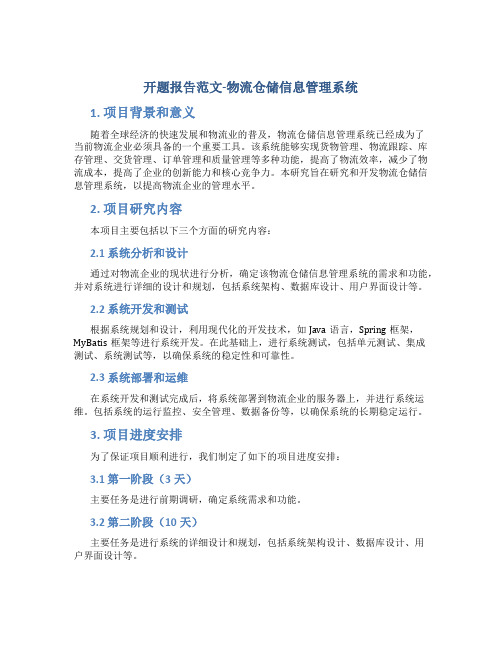 开题报告范文-物流仓储信息管理系统

1. 项目背景和意义

随着全球经济的快速发展和物流业的普及，物流仓储信息管理系统已经成为了当前物流企业必须具备的一个重要工具。该系统能够实现货物管理、物流跟踪、库存管理、交货管理、订单管理和质量管理等多种功能，提高了物流效率，减少了物流成本，提高了企业的创新能力和核心竞争力。本研究旨在研究和开发物流仓储信息管理系统，以提高物流企业的管理水平。

2. 项目研究内容

本项目主要包括以下三个方面的研究内容：

2.1 系统分析和设计

通过对物流企业的现状进行分析，确定该物流仓储信息管理系统的需求和功能，并对系统进行详细的设计和规划，包括系统架构、数据库设计、用户界面设计等。

2.2 系统开发和测试

根据系统规划和设计，利用现代化的开发技术，如 Java 语言，Spring 框架，MyBatis 框架等进行系统开发。在此基础上，进行系统测试，包括单元测试、集成测试、系统测试等，以确保系统的稳定性和可靠性。

2.3 系统部署和运维

在系统开发和测试完成后，将系统部署到物流企业的服务器上，并进行系统运维。包括系统的运行监控、安全管理、数据备份等，以确保系统的长期稳定运行。

3. 项目进度安排

为了保证项目顺利进行，我们制定了如下的项目进度安排：

3.1 第一阶段（3 天）

主要任务是进行前期调研，确定系统需求和功能。

3.2 第二阶段（10 天）

主要任务是进行系统的详细设计和规划，包括系统架构设计、数据库设计、用户界面设计等。